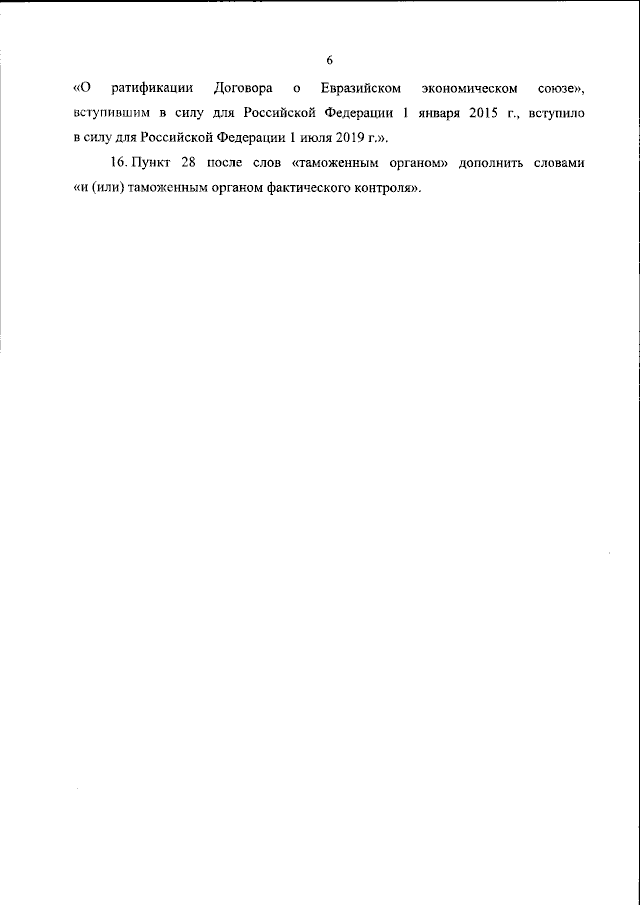 6

«О ратификации Договора о Евразийском экономическом союзе», вступившим в силу для Российской Федерации 1 января 2015 г., вступило в силу для Российской Федерации 1 июля 2019 г.».

16. Пункт 28 после слов «таможенным органом» дополнить словами «и (или) таможенным органом фактического контроля».